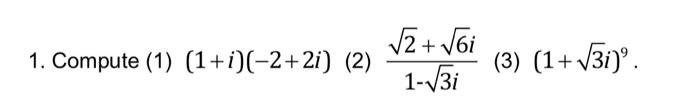 1. Compute (1) $(1+i)(-2+2i)$ (2) $\frac{\sqrt{2}+\sqrt{6}i}{1-\sqrt{3}i}$ (3) $(1+\sqrt{3}i)^9$.